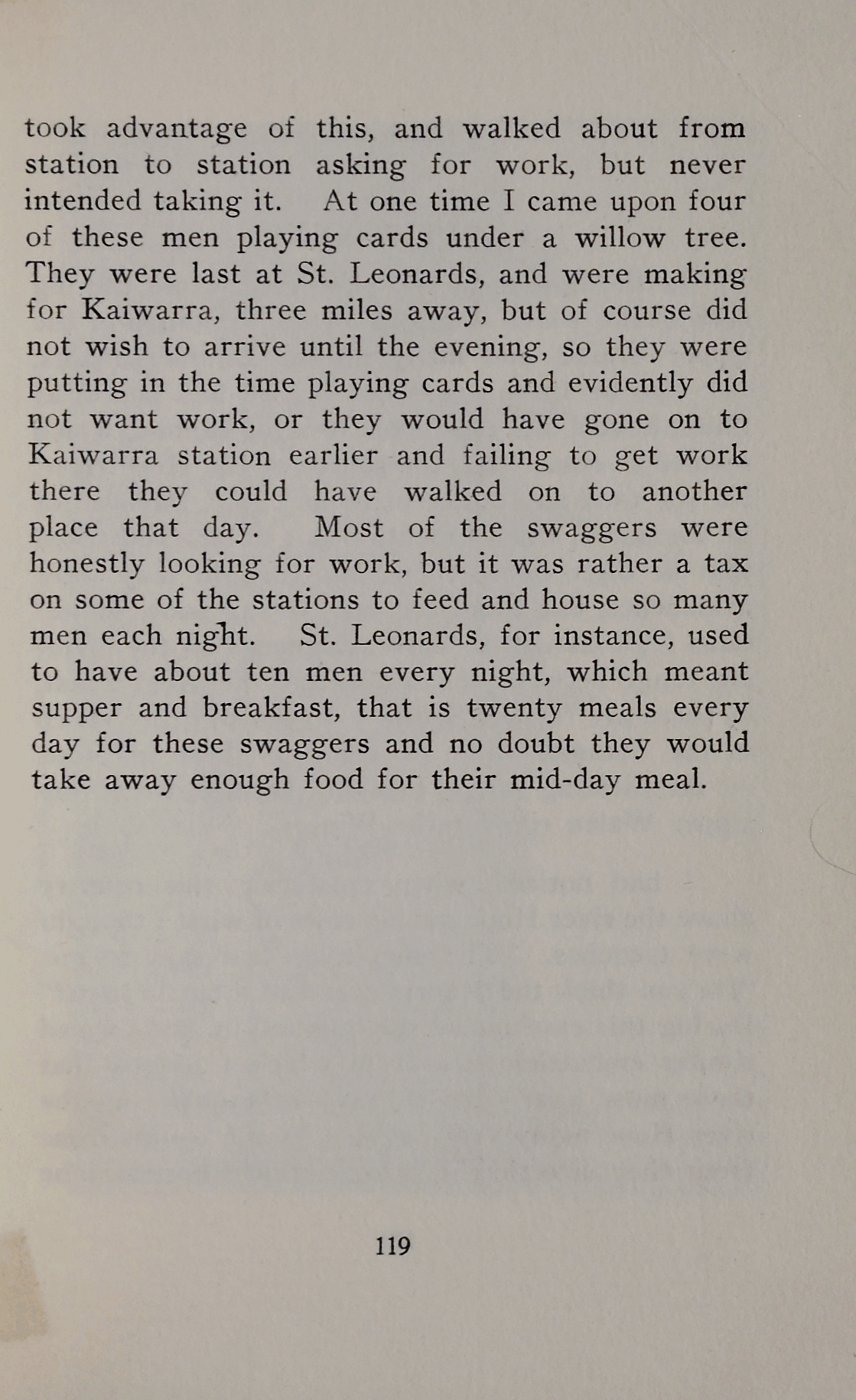 took advantage of this, and walked about from station to station asking for work, but never intended taking it. At one time I came upon four of these men playing cards under a willow tree. They were last at St. Leonards, and were making for Kaiwarra, three miles away, but of course did not wish to arrive until the evening, so they were putting in the time playing cards and evidently did not want work, or they would have gone on to Kaiwarra station earlier and failing to get work there they could have walked on to another place that day. Most of the swaggers were honestly looking for work, but it was rather a tax on some of the stations to feed and house so many men each night. St. Leonards, for instance, used to have about ten men every night, which meant supper and breakfast, that is twenty meals every day for these swaggers and no doubt they would take away enough food for their mid-day meal.

119